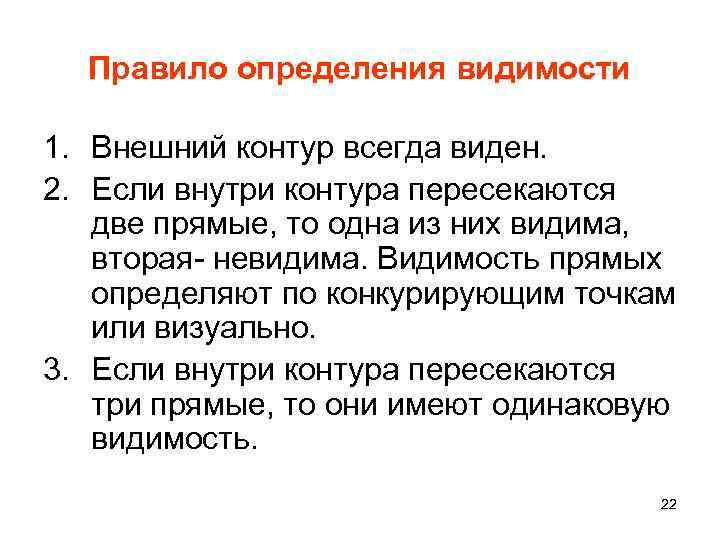 Правило определения видимости

1. Внешний контур всегда виден.
2. Если внутри контура пересекаются две прямые, то одна из них видима, вторая- невидима. Видимость прямых определяют по конкурирующим точкам или визуально.
3. Если внутри контура пересекаются три прямые, то они имеют одинаковую видимость.

22